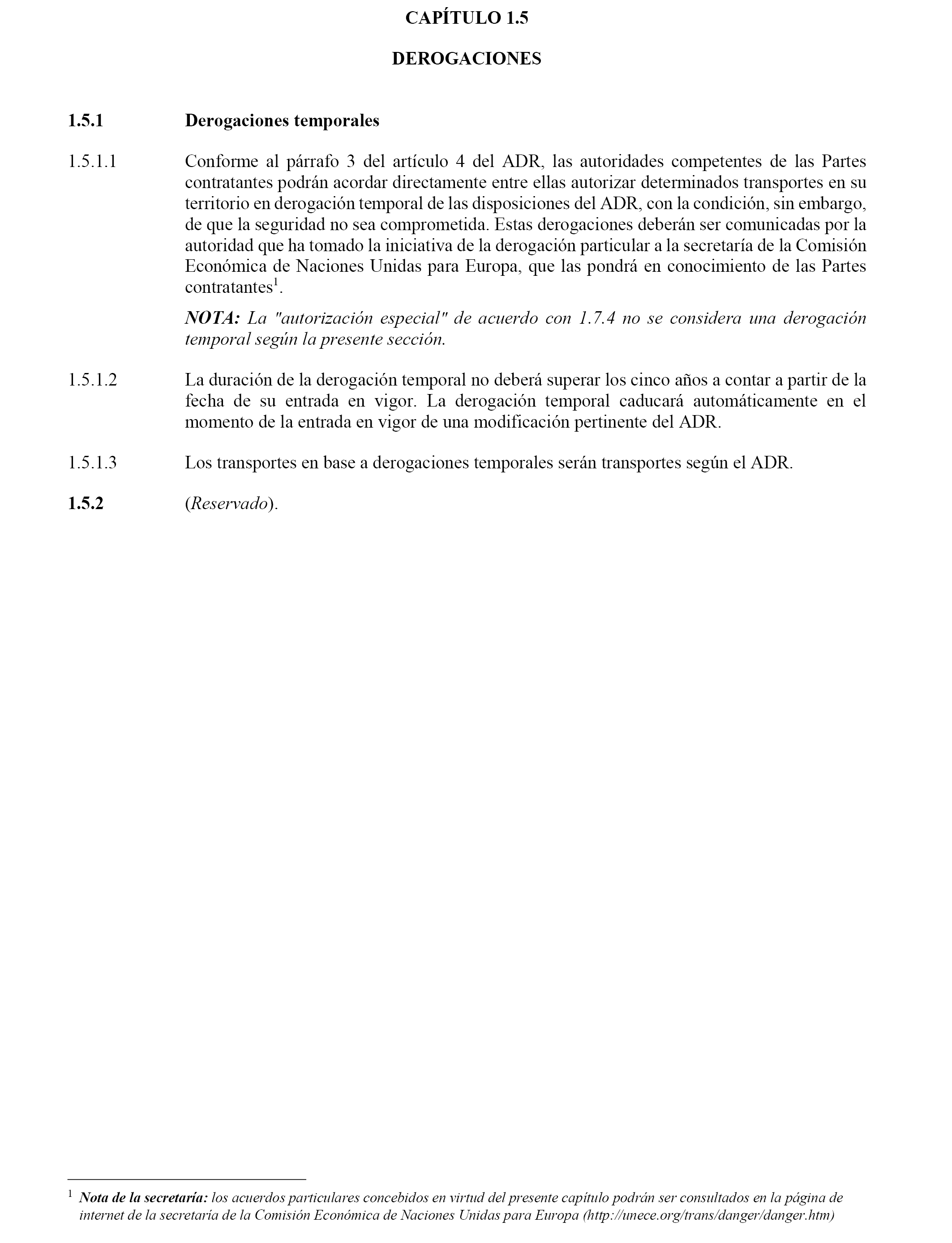 CAPÍTULO 1.5

DEROGACIONES

1.5.1 Derogaciones temporales

1.5.1.1 Conforme al párrafo 3 del artículo 4 del ADR, las autoridades competentes de las Partes contratantes podrán acordar directamente entre ellas autorizar determinados transportes en su territorio en derogación temporal de las disposiciones del ADR, con la condición, sin embargo, de que la seguridad no sea comprometida. Estas derogaciones deberán ser comunicadas por la autoridad que ha tomado la iniciativa de la derogación particular a la secretaría de la Comisión Económica de Naciones Unidas para Europa, que las pondrá en conocimiento de las Partes contratantes$^1$.

NOTA: La "autorización especial" de acuerdo con 1.7.4 no se considera una derogación temporal según la presente sección.

1.5.1.2 La duración de la derogación temporal no deberá superar los cinco años a contar a partir de la fecha de su entrada en vigor. La derogación temporal caducará automáticamente en el momento de la entrada en vigor de una modificación pertinente del ADR.

1.5.1.3 Los transportes en base a derogaciones temporales serán transportes según el ADR.

1.5.2 (Reservado).

$^1$ Nota de la secretaría: los acuerdos particulares concebidos en virtud del presente capítulo podrán ser consultados en la página de internet de la secretaría de la Comisión Económica de Naciones Unidas para Europa (http://unece.org/trans/danger/danger.htm)